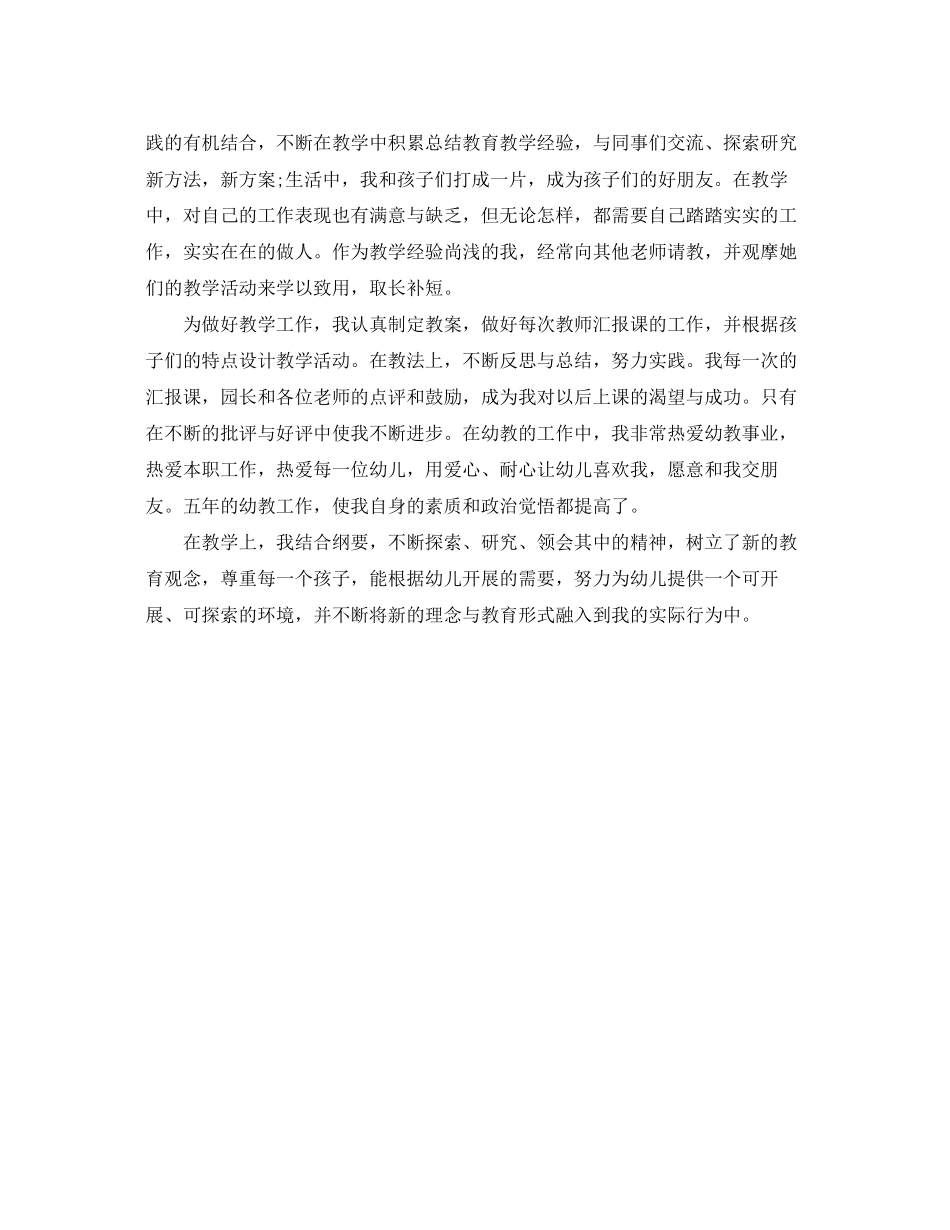 践的有机结合，不断在教学中积累总结教育教学经验，与同事们交流、探索研究新方法，新方案;生活中，我和孩子们打成一片，成为孩子们的好朋友。在教学中，对自己的工作表现也有满意与缺乏，但无论怎样，都需要自己踏踏实实的工作，实实在在的做人。作为教学经验尚浅的我，经常向其他老师请教，并观摩她们的教学活动来学以致用，取长补短。

为做好教学工作，我认真制定教案，做好每次教师汇报课的工作，并根据孩子们的特点设计教学活动。在教法上，不断反思与总结，努力实践。我每一次的汇报课，园长和各位老师的点评和鼓励，成为我对以后上课的渴望与成功。只有在不断的批评与好评中使我不断进步。在幼教的工作中，我非常热爱幼教事业，热爱本职工作，热爱每一位幼儿，用爱心、耐心让幼儿喜欢我，愿意和我交朋友。五年的幼教工作，使我自身的素质和政治觉悟都提高了。

在教学上，我结合纲要，不断探索、研究、领会其中的精神，树立了新的教育观念，尊重每一个孩子，能根据幼儿开展的需要，努力为幼儿提供一个可开展、可探索的环境，并不断将新的理念与教育形式融入到我的实际行为中。